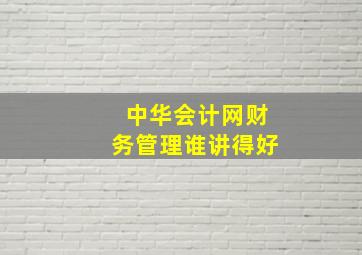 中华会计网财务管理谁讲得好